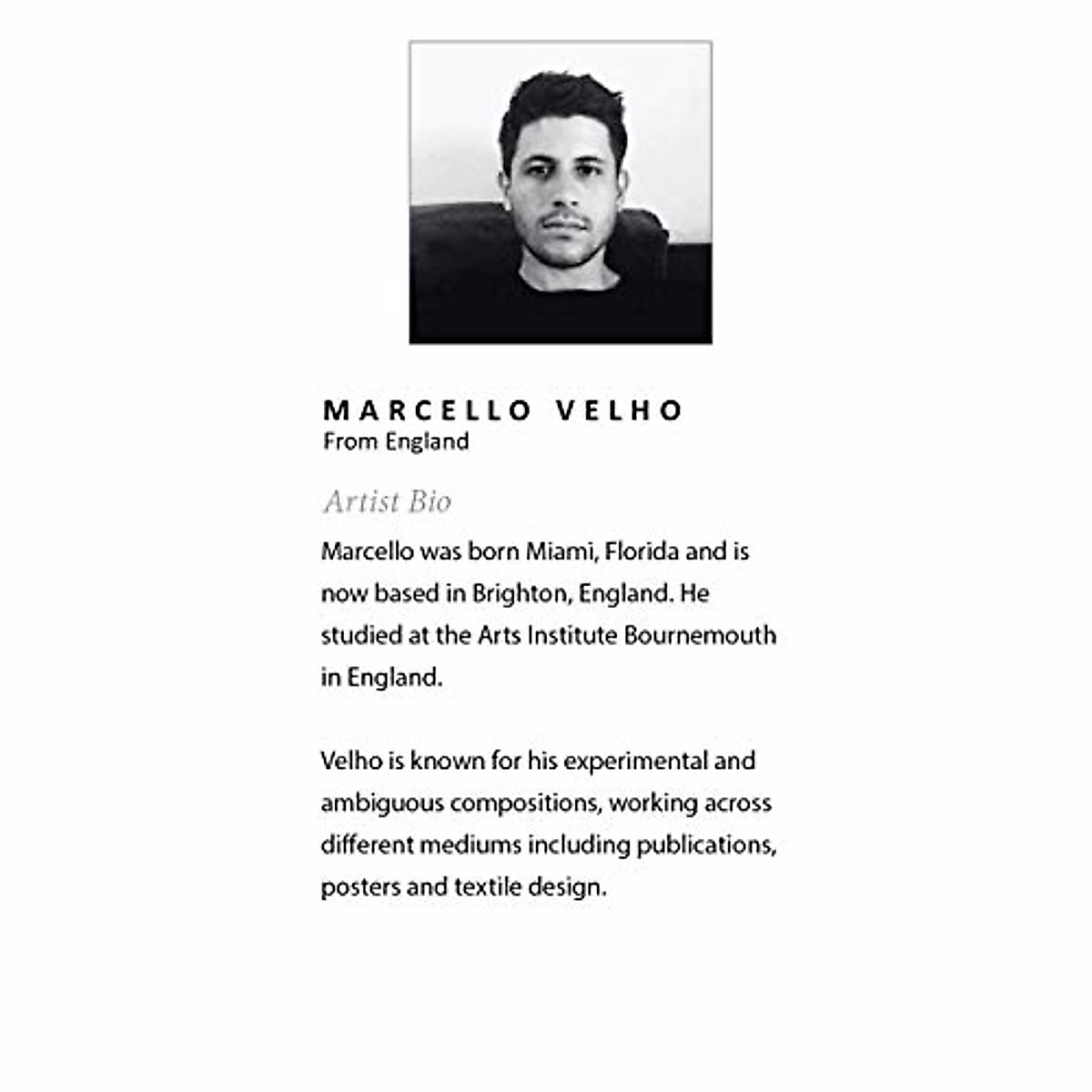 MARCELLO VELHO
From England

Artist Bio

Marcello was born Miami, Florida and is now based in Brighton, England. He studied at the Arts Institute Bournemouth in England.

Velho is known for his experimental and ambiguous compositions, working across different mediums including publications, posters and textile design.